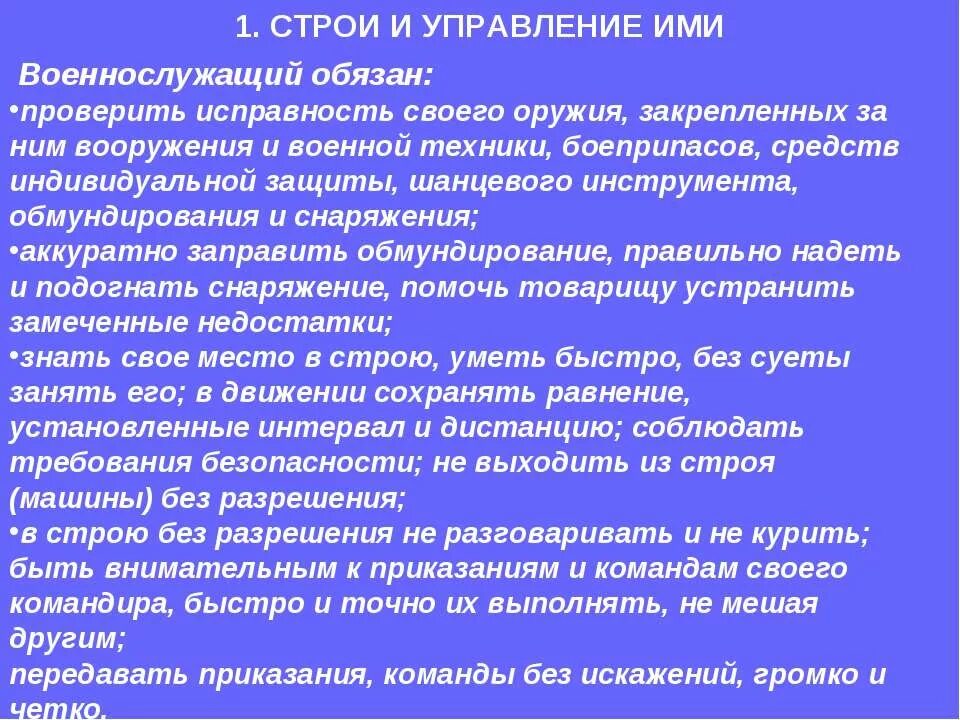 1. СТРОИ И УПРАВЛЕНИЕ ИМИ

Военнослужащий обязан:

•проверить исправность своего оружия, закрепленных за ним вооружения и военной техники, боеприпасов, средств индивидуальной защиты, шанцевого инструмента, обмундирования и снаряжения;

•аккуратно заправить обмундирование, правильно надеть и подогнать снаряжение, помочь товарищу устранить замеченные недостатки;

•знать свое место в строю, уметь быстро, без суеты занять его; в движении сохранять равнение, установленные интервал и дистанцию; соблюдать требования безопасности; не выходить из строя (машины) без разрешения;

•в строю без разрешения не разговаривать и не курить; быть внимательным к приказаниям и командам своего командира, быстро и точно их выполнять, не мешая другим;

передавать приказания, команды без искажений, громко и четко.